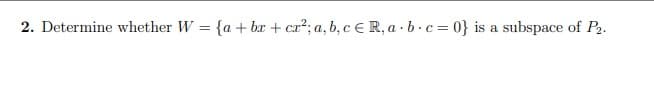 **2.** Determine whether $W = \{a + bx + cx^2; a, b, c \in \mathbb{R}, a \cdot b \cdot c = 0\}$ is a subspace of $P_2$.